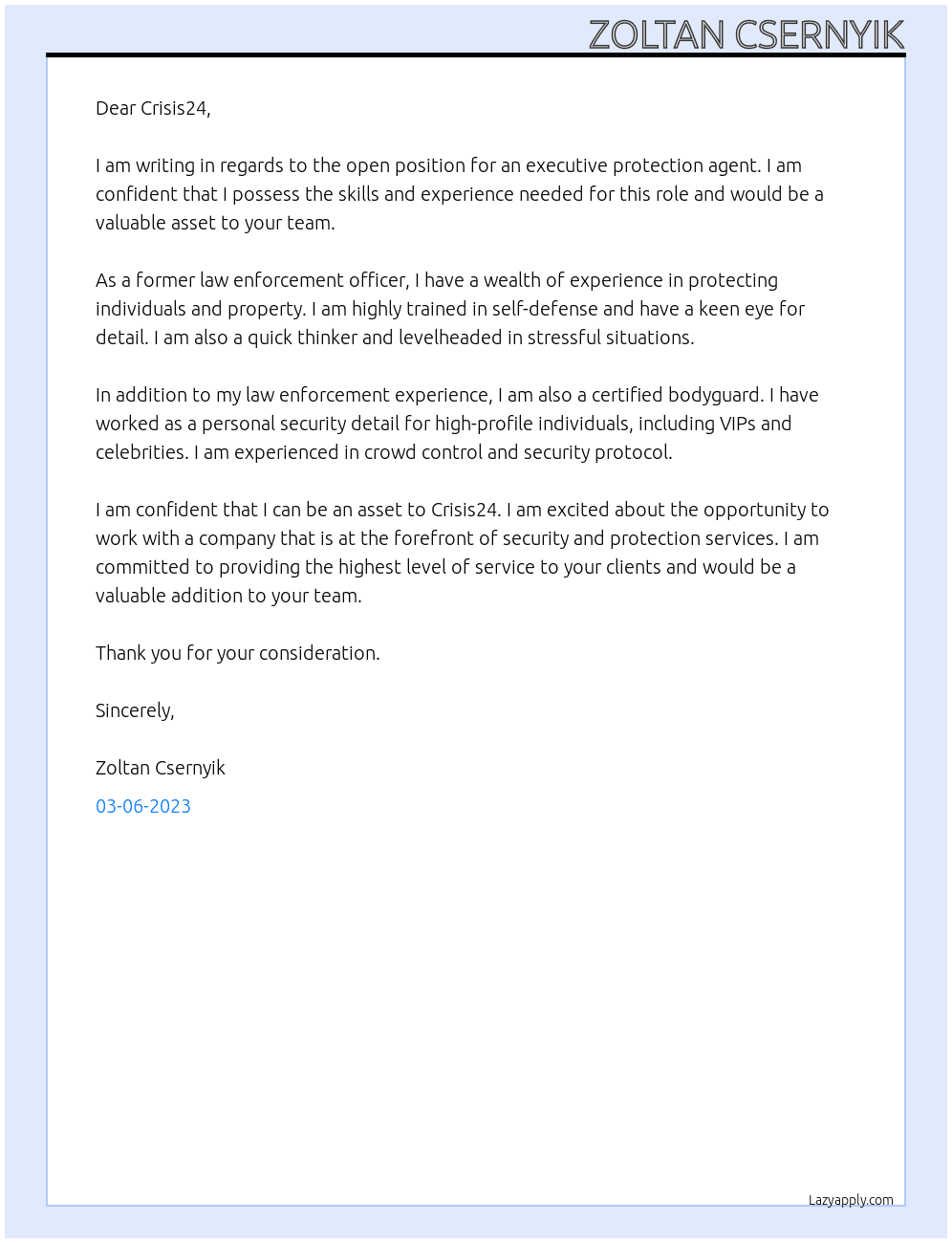 ZOLTAN CSERNYIK

Dear Crisis24,

I am writing in regards to the open position for an executive protection agent. I am confident that I possess the skills and experience needed for this role and would be a valuable asset to your team.

As a former law enforcement officer, I have a wealth of experience in protecting individuals and property. I am highly trained in self-defense and have a keen eye for detail. I am also a quick thinker and levelheaded in stressful situations.

In addition to my law enforcement experience, I am also a certified bodyguard. I have worked as a personal security detail for high-profile individuals, including VIPs and celebrities. I am experienced in crowd control and security protocol.

I am confident that I can be an asset to Crisis24. I am excited about the opportunity to work with a company that is at the forefront of security and protection services. I am committed to providing the highest level of service to your clients and would be a valuable addition to your team.

Thank you for your consideration.

Sincerely,

Zoltan Csernyik

03-06-2023

Lazyapply.com